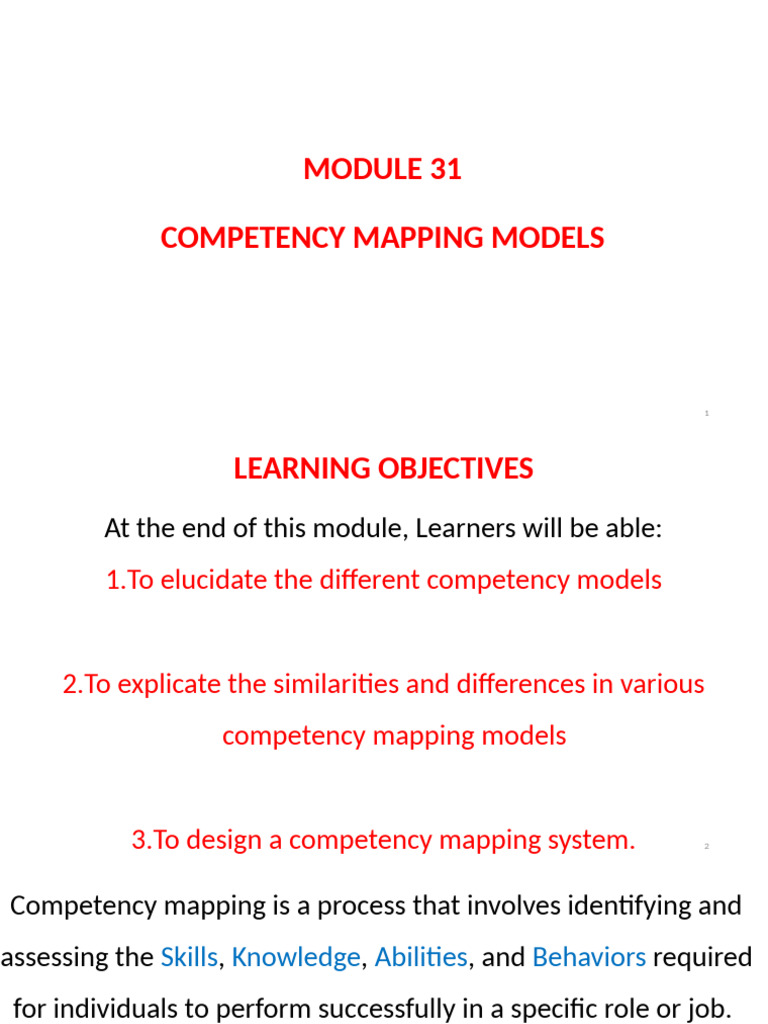 MODULE 31

COMPETENCY MAPPING MODELS

1

LEARNING OBJECTIVES

At the end of this module, Learners will be able:

1.To elucidate the different competency models

2.To explicate the similarities and differences in various competency mapping models

3.To design a competency mapping system.

2

Competency mapping is a process that involves identifying and assessing the Skills, Knowledge, Abilities, and Behaviors required for individuals to perform successfully in a specific role or job.